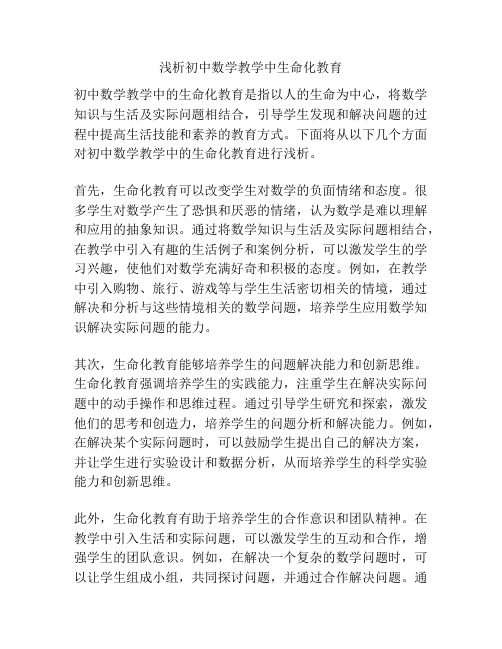 浅析初中数学教学中生命化教育

初中数学教学中的生命化教育是指以人的生命为中心，将数学知识与生活及实际问题相结合，引导学生发现和解决问题的过程中提高生活技能和素养的教育方式。下面将从以下几个方面对初中数学教学中的生命化教育进行浅析。

首先，生命化教育可以改变学生对数学的负面情绪和态度。很多学生对数学产生了恐惧和厌恶的情绪，认为数学是难以理解和应用的抽象知识。通过将数学知识与生活及实际问题相结合，在教学中引入有趣的生活例子和案例分析，可以激发学生的学习兴趣，使他们对数学充满好奇和积极的态度。例如，在教学中引入购物、旅行、游戏等与学生生活密切相关的情境，通过解决和分析与这些情境相关的数学问题，培养学生应用数学知识解决实际问题的能力。

其次，生命化教育能够培养学生的问题解决能力和创新思维。生命化教育强调培养学生的实践能力，注重学生在解决实际问题中的动手操作和思维过程。通过引导学生研究和探索，激发他们的思考和创造力，培养学生的问题分析和解决能力。例如，在解决某个实际问题时，可以鼓励学生提出自己的解决方案，并让学生进行实验设计和数据分析，从而培养学生的科学实验能力和创新思维。

此外，生命化教育有助于培养学生的合作意识和团队精神。在教学中引入生活和实际问题，可以激发学生的互动和合作，增强学生的团队意识。例如，在解决一个复杂的数学问题时，可以让学生组成小组，共同探讨问题，并通过合作解决问题。通